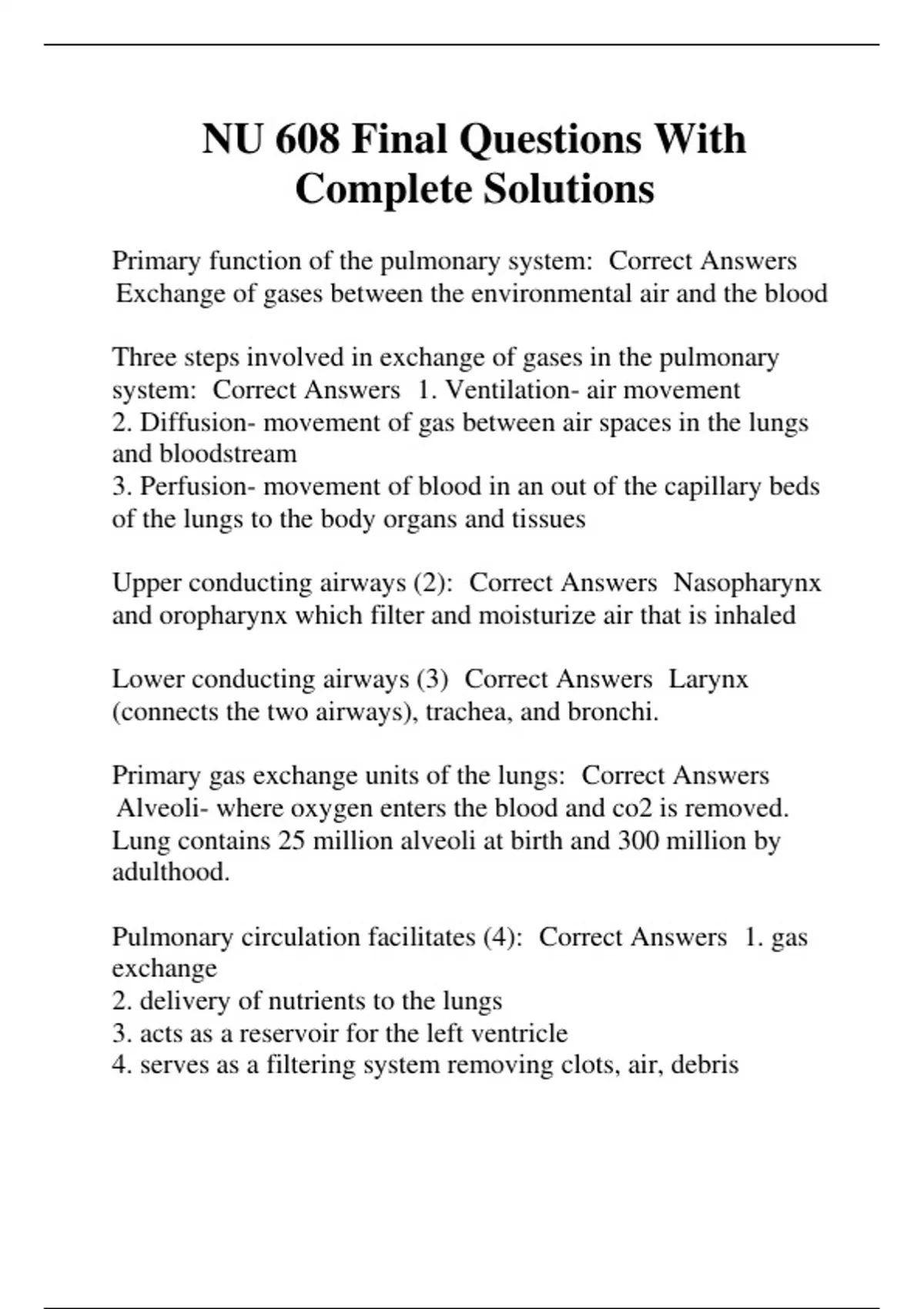 NU 608 Final Questions With Complete Solutions

Primary function of the pulmonary system:  Correct Answers  Exchange of gases between the environmental air and the blood

Three steps involved in exchange of gases in the pulmonary system:  Correct Answers  1. Ventilation- air movement
2. Diffusion- movement of gas between air spaces in the lungs and bloodstream
3. Perfusion- movement of blood in an out of the capillary beds of the lungs to the body organs and tissues

Upper conducting airways (2):  Correct Answers  Nasopharynx and oropharynx which filter and moisturize air that is inhaled

Lower conducting airways (3)  Correct Answers  Larynx (connects the two airways), trachea, and bronchi.

Primary gas exchange units of the lungs:  Correct Answers  Alveoli- where oxygen enters the blood and co2 is removed. Lung contains 25 million alveoli at birth and 300 million by adulthood.

Pulmonary circulation facilitates (4):  Correct Answers  1. gas exchange
2. delivery of nutrients to the lungs
3. acts as a reservoir for the left ventricle
4. serves as a filtering system removing clots, air, debris